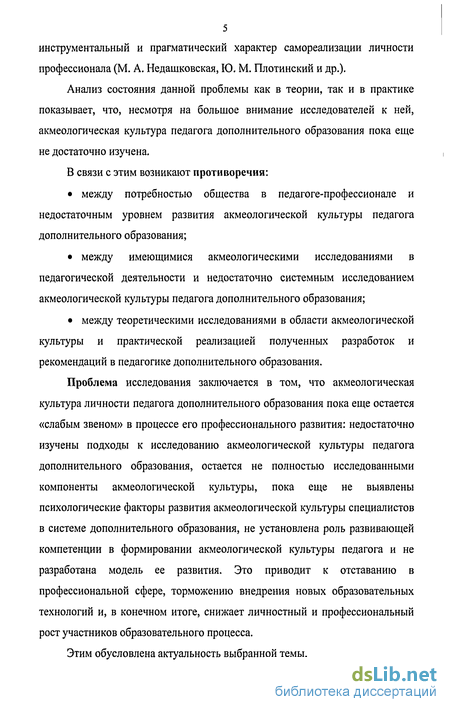 5

инструментальный и прагматический характер самореализации личности профессионала (М. А. Недашковская, Ю. М. Плотинский и др.).

Анализ состояния данной проблемы как в теории, так и в практике показывает, что, несмотря на большое внимание исследователей к ней, акмеологическая культура педагога дополнительного образования пока еще не достаточно изучена.

В связи с этим возникают противоречия:

• между потребностью общества в педагоге-профессионале и недостаточным уровнем развития акмеологической культуры педагога дополнительного образования;

• между имеющимися акмеологическими исследованиями в педагогической деятельности и недостаточно системным исследованием акмеологической культуры педагога дополнительного образования;

• между теоретическими исследованиями в области акмеологической культуры и практической реализацией полученных разработок и рекомендаций в педагогике дополнительного образования.

Проблема исследования заключается в том, что акмеологическая культура личности педагога дополнительного образования пока еще остается «слабым звеном» в процессе его профессионального развития: недостаточно изучены подходы к исследованию акмеологической культуры педагога дополнительного образования, остается не полностью исследованными компоненты акмеологической культуры, пока еще не выявлены психологические факторы развития акмеологической культуры специалистов в системе дополнительного образования, не установлена роль развивающей компетенции в формировании акмеологической культуры педагога и не разработана модель ее развития. Это приводит к отставанию в профессиональной сфере, торможению внедрения новых образовательных технологий и, в конечном итоге, снижает личностный и профессиональный рост участников образовательного процесса.

Этим обусловлена актуальность выбранной темы.

dsLib.net
библиотека диссертаций